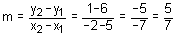 $m = \frac{y_2 - y_1}{x_2 - x_1} = \frac{1-6}{-2-5} = \frac{-5}{-7} = \frac{5}{7}$